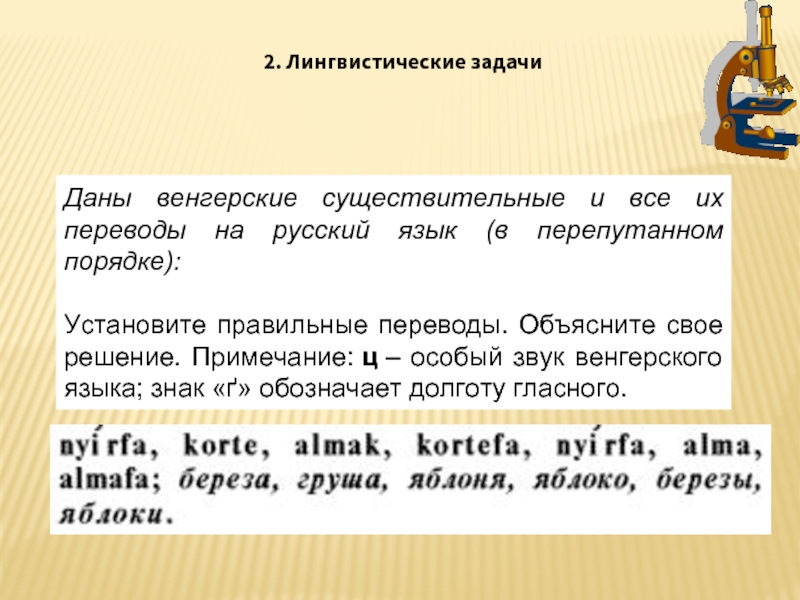 2. Лингвистические задачи

Даны венгерские существительные и все их переводы на русский язык (в перепутанном порядке):

Установите правильные переводы. Объясните свое решение. Примечание: **ц** – особый звук венгерского языка; знак «ґ» обозначает долготу гласного.

nyírfa, korte, almak, kortefa, nyírfa, alma, almafa; *береза, груша, яблоня, яблоко, березы, яблоки*.